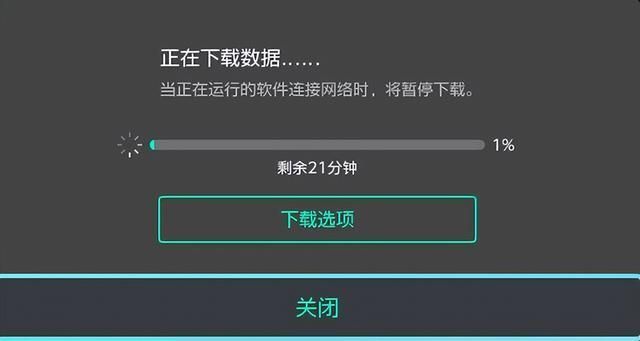 正在下载数据……
当正在运行的软件连接网络时，将暂停下载。

1%
剩余21分钟

下载选项

关闭